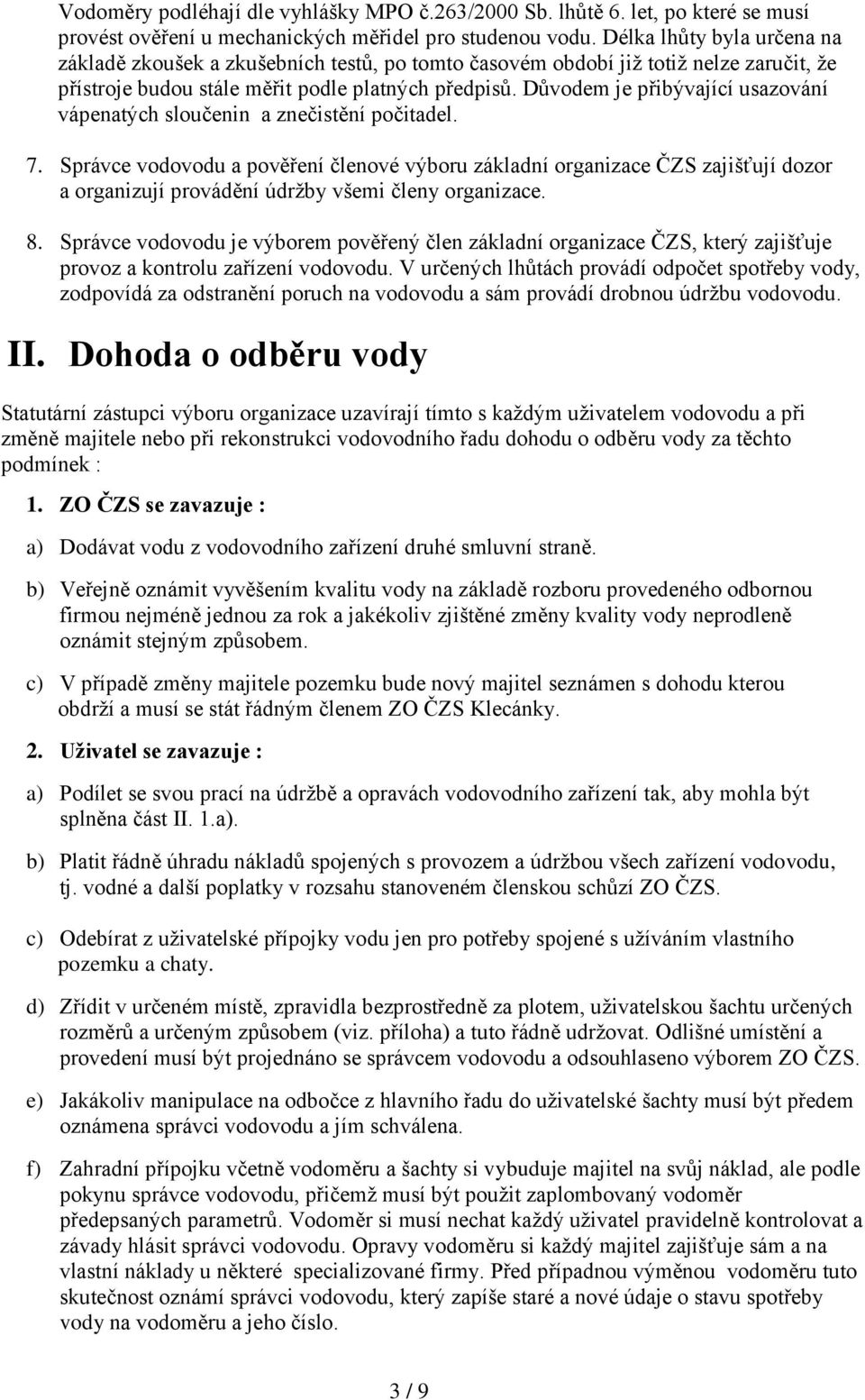 Vodoměry podléhají dle vyhlášky MPO č.263/2000 Sb. lhůtě 6. let, po které se musí provést ověření u mechanických měřidel pro studenou vodu. Délka lhůty byla určena na základě zkoušek a zkušebních testů, po tomto časovém období již totiž nelze zaručit, že přístroje budou stále měřit podle platných předpisů. Důvodem je přibývající usazování vápenatých sloučenin a znečistění počitadel.

7. Správce vodovodu a pověření členové výboru základní organizace ČZS zajišťují dozor a organizují provádění údržby všemi členy organizace.

8. Správce vodovodu je výborem pověřený člen základní organizace ČZS, který zajišťuje provoz a kontrolu zařízení vodovodu. V určených lhůtách provádí odpočet spotřeby vody, zodpovídá za odstranění poruch na vodovodu a sám provádí drobnou údržbu vodovodu.

II. Dohoda o odběru vody

Statutární zástupci výboru organizace uzavírají tímto s každým uživatelem vodovodu a při změně majitele nebo při rekonstrukci vodovodního řadu dohodu o odběru vody za těchto podmínek :

1. ZO ČZS se zavazuje :

a) Dodávat vodu z vodovodního zařízení druhé smluvní straně.

b) Veřejně oznámit vyvěšením kvalitu vody na základě rozboru provedeného odbornou firmou nejméně jednou za rok a jakékoliv zjištěné změny kvality vody neprodleně oznámit stejným způsobem.

c) V případě změny majitele pozemku bude nový majitel seznámen s dohodu kterou obdrží a musí se stát řádným členem ZO ČZS Klecánky.

2. Uživatel se zavazuje :

a) Podílet se svou prací na údržbě a opravách vodovodního zařízení tak, aby mohla být splněna část II. 1.a).

b) Platit řádně úhradu nákladů spojených s provozem a údržbou všech zařízení vodovodu, tj. vodné a další poplatky v rozsahu stanoveném členskou schůzí ZO ČZS.

c) Odebírat z uživatelské přípojky vodu jen pro potřeby spojené s užíváním vlastního pozemku a chaty.

d) Zřídit v určeném místě, zpravidla bezprostředně za plotem, uživatelskou šachtu určených rozměrů a určeným způsobem (viz. příloha) a tuto řádně udržovat. Odlišné umístění a provedení musí být projednáno se správcem vodovodu a odsouhlaseno výborem ZO ČZS.

e) Jakákoliv manipulace na odbočce z hlavního řadu do uživatelské šachty musí být předem oznámena správci vodovodu a jím schválena.

f) Zahradní přípojku včetně vodoměru a šachty si vybuduje majitel na svůj náklad, ale podle pokynu správce vodovodu, přičemž musí být použit zaplombovaný vodoměr předepsaných parametrů. Vodoměr si musí nechat každý uživatel pravidelně kontrolovat a závady hlásit správci vodovodu. Opravy vodoměru si každý majitel zajišťuje sám a na vlastní náklady u některé specializované firmy. Před případnou výměnou vodoměru tuto skutečnost oznámí správci vodovodu, který zapíše staré a nové údaje o stavu spotřeby vody na vodoměru a jeho číslo.

3 / 9